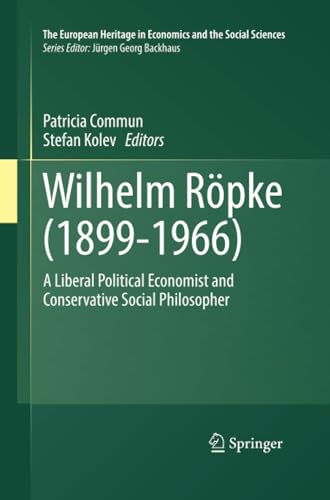 The European Heritage in Economics and the Social Sciences
Series Editor: Jürgen Georg Backhaus

Patricia Commun
Stefan Kolev Editors

Wilhelm Röpke (1899-1966)

A Liberal Political Economist and Conservative Social Philosopher

Springer